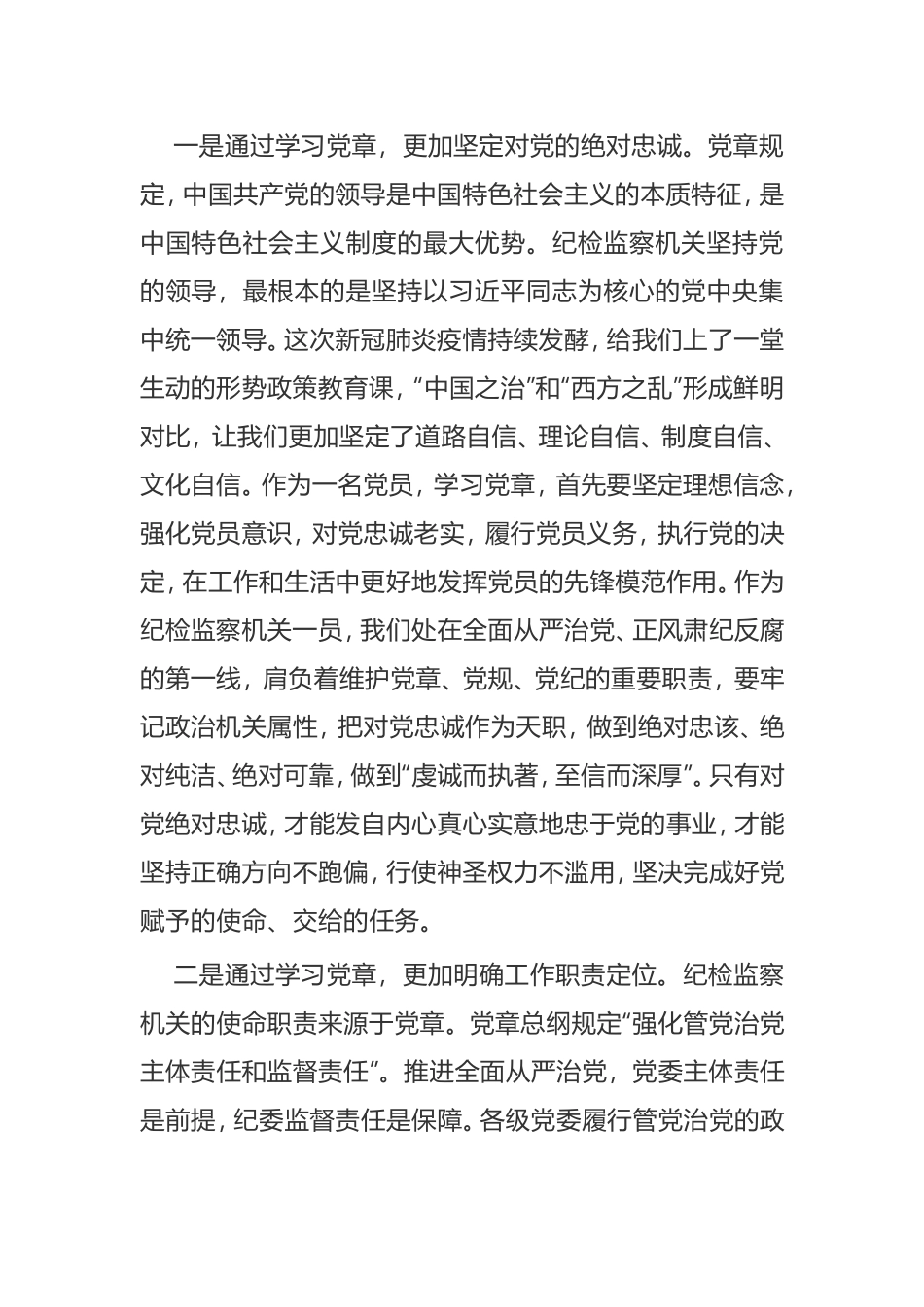 一是通过学习党章，更加坚定对党的绝对忠诚。党章规定，中国共产党的领导是中国特色社会主义的本质特征，是中国特色社会主义制度的最大优势。纪检监察机关坚持党的领导，最根本的是坚持以习近平同志为核心的党中央集中统一领导。这次新冠肺炎疫情持续发酵，给我们上了一堂生动的形势政策教育课，“中国之治”和“西方之乱”形成鲜明对比，让我们更加坚定了道路自信、理论自信、制度自信、文化自信。作为一名党员，学习党章，首先要坚定理想信念，强化党员意识，对党忠诚老实，履行党员义务，执行党的决定，在工作和生活中更好地发挥党员的先锋模范作用。作为纪检监察机关一员，我们处在全面从严治党、正风肃纪反腐的第一线，肩负着维护党章、党规、党纪的重要职责，要牢记政治机关属性，把对党忠诚作为天职，做到绝对忠该、绝对纯洁、绝对可靠，做到“虔诚而执著，至信而深厚”。只有对党绝对忠诚，才能发自内心真心实意地忠于党的事业，才能坚持正确方向不跑偏，行使神圣权力不滥用，坚决完成好党赋予的使命、交给的任务。

二是通过学习党章，更加明确工作职责定位。纪检监察机关的使命职责来源于党章。党章总纲规定“强化管党治党主体责任和监督责任”。推进全面从严治党，党委主体责任是前提，纪委监督责任是保障。各级党委履行管党治党的政